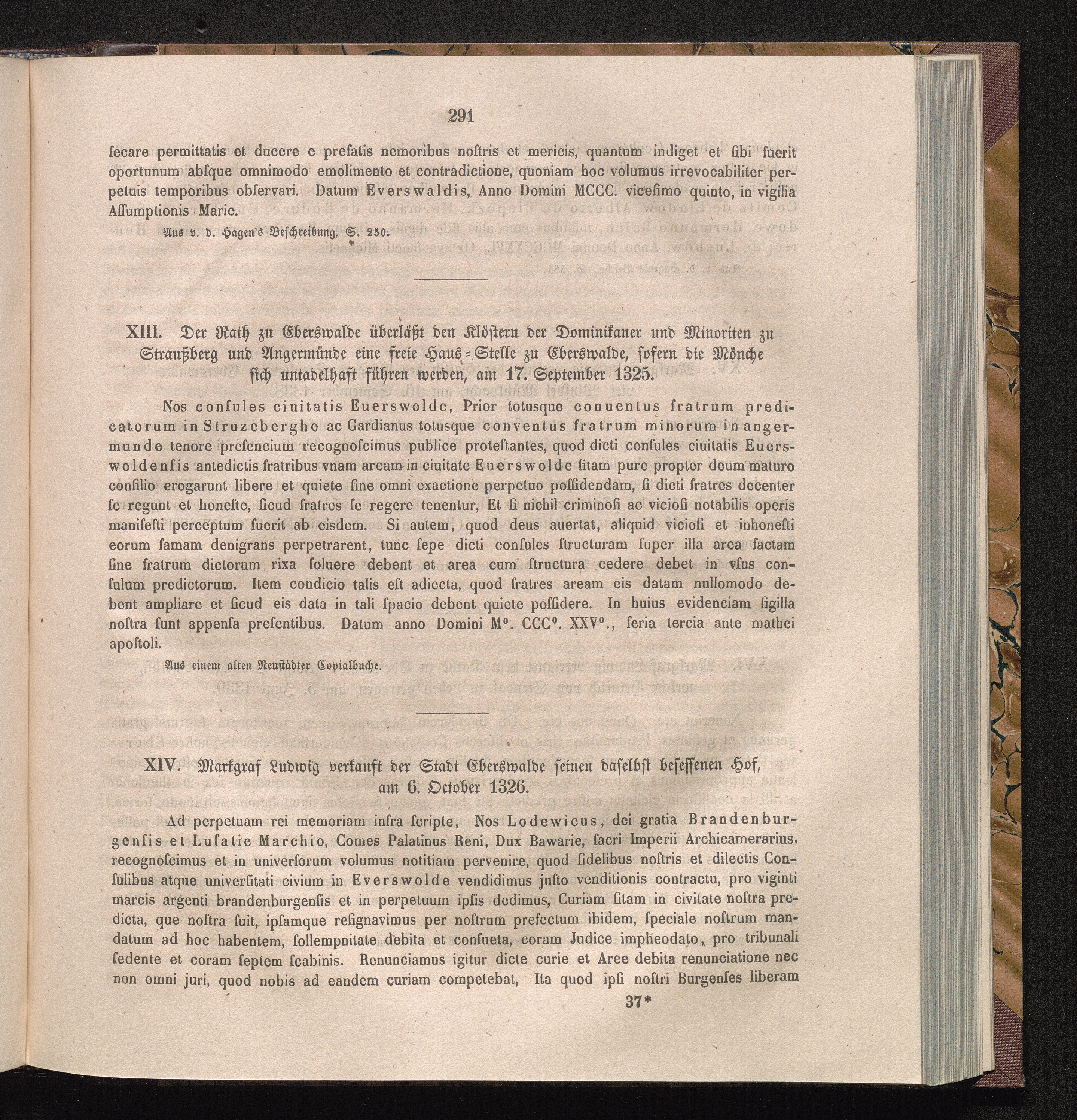 291

ſecare permittatis et ducere e prefatis nemoribus noſtris et mericis, quantum indiget et ſibi fuerit oportunum abſque omnimodo emolimento et contradictione, quoniam hoc volumus irrevocabiliter perpetuis temporibus obſervari. Datum Everswaldis, Anno Domini MCCC. viceſimo quinto, in vigilia Aſſumptionis Marie.

Aus v. d. Hagen's Beſchreibung, S. 250.

XIII. Der Rath zu Eberswalde überläßt den Klöſtern der Dominikaner und Minoriten zu Straußberg und Angermünde eine freie Haus-Stelle zu Eberswalde, ſofern die Mönche ſich untadelhaft führen werden, am 17. September 1325.

Nos conſules ciuitatis Euerswolde, Prior totusque conuentus fratrum predicatorum in Struzeberghe ac Gardianus totusque conventus fratrum minorum in angermunde tenore preſencium recognoſcimus publice proteſtantes, quod dicti conſules ciuitatis Euerswoldenſis antedictis fratribus vnam aream in ciuitate Euerswolde ſitam pure propter deum maturo conſilio erogarunt libere et quiete ſine omni exactione perpetuo poſſidendam, ſi dicti fratres decenter ſe regunt et honeſte, ſicud fratres ſe regere tenentur, Et ſi nichil criminoſi ac vicioſi notabilis operis manifeſti perceptum fuerit ab eisdem. Si autem, quod deus auertat, aliquid vicioſi et inhoneſti eorum famam denigrans perpetrarent, tunc ſepe dicti conſules ſtructuram ſuper illa area factam ſine fratrum dictorum rixa ſoluere debent et area cum ſtructura cedere debet in vſus conſulum predictorum. Item condicio talis eſt adiecta, quod fratres aream eis datam nullomodo debent ampliare et ſicud eis data in tali ſpacio debent quiete poſſidere. In huius evidenciam ſigilla noſtra ſunt appenſa preſentibus. Datum anno Domini M°. CCC°. XXV°., feria tercia ante mathei apoſtoli.

Aus einem alten Neuſtädter Copialbuche.

XIV. Markgraf Ludwig verkauft der Stadt Eberswalde ſeinen daſelbſt beſeſſenen Hof, am 6. October 1326.

Ad perpetuam rei memoriam infra ſcripte, Nos Lodewicus, dei gratia Brandenburgenſis et Luſatie Marchio, Comes Palatinus Reni, Dux Bawarie, ſacri Imperii Archicamerarius, recognoſcimus et in univerſorum volumus notitiam pervenire, quod fidelibus noſtris et dilectis Conſulibus atque univerſitati civium in Everswolde vendidimus juſto venditionis contractu, pro viginti marcis argenti brandenburgenſis et in perpetuum ipſis dedimus, Curiam ſitam in civitate noſtra predicta, que noſtra fuit, ipſamque reſignavimus per noſtrum prefectum ibidem, ſpeciale noſtrum mandatum ad hoc habentem, ſollempnitate debita et conſueta, coram Judice impheodato, pro tribunali ſedente et coram ſeptem ſcabinis. Renunciamus igitur dicte curie et Aree debita renunciatione nec non omni juri, quod nobis ad eandem curiam competebat, Ita quod ipſi noſtri Burgenſes liberam

37*